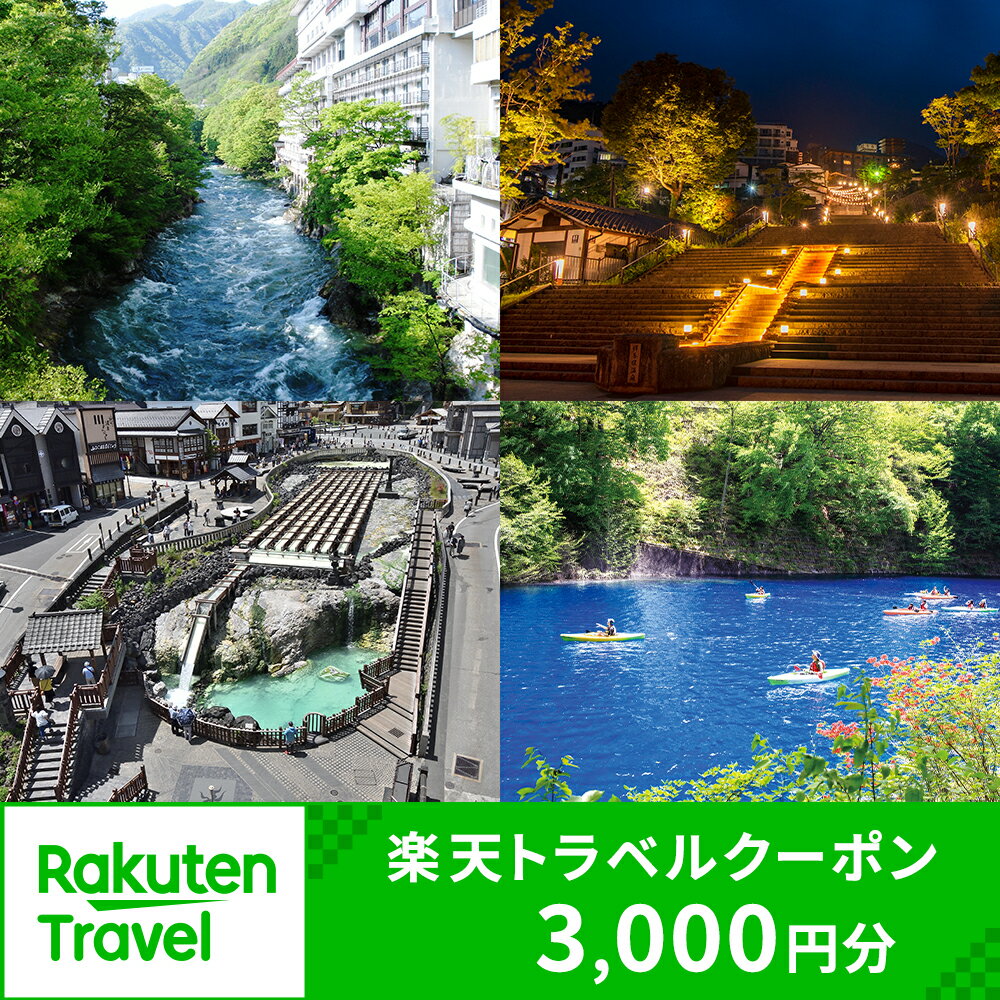 Rakuten Travel

楽天トラベルクーポン

3,000円分